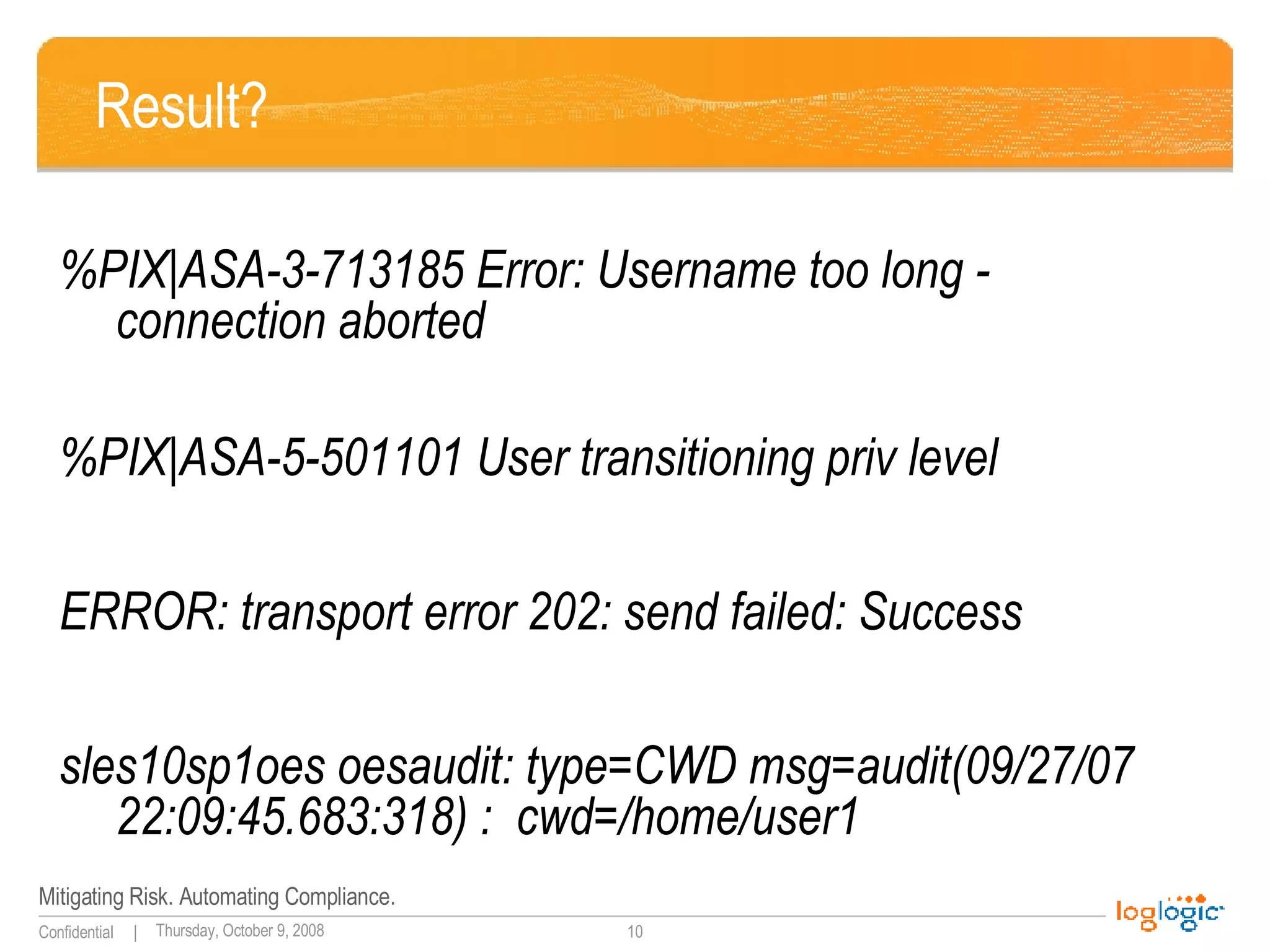 Result?

%PIX|ASA-3-713185 Error: Username too long - connection aborted

%PIX|ASA-5-501101 User transitioning priv level

ERROR: transport error 202: send failed: Success

sles10sp1oes oesaudit: type=CWD msg=audit(09/27/07 22:09:45.683:318) : cwd=/home/user1

Mitigating Risk. Automating Compliance.

Confidential | Thursday, October 9, 2008 10

loglogic